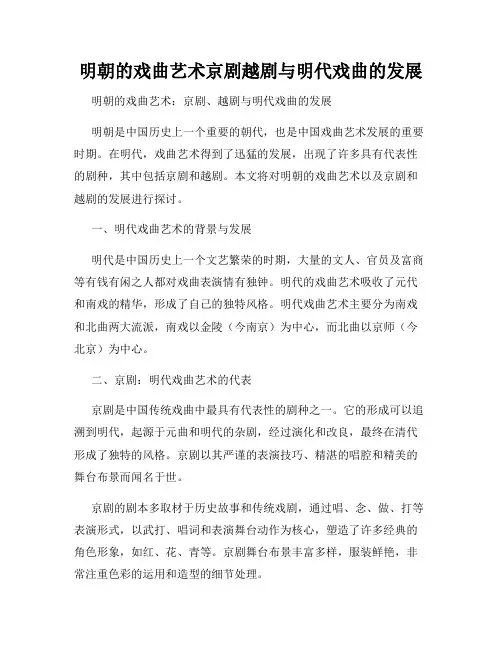 明朝的戏曲艺术京剧越剧与明代戏曲的发展

明朝的戏曲艺术：京剧、越剧与明代戏曲的发展

明朝是中国历史上一个重要的朝代，也是中国戏曲艺术发展的重要时期。在明代，戏曲艺术得到了迅猛的发展，出现了许多具有代表性的剧种，其中包括京剧和越剧。本文将对明朝的戏曲艺术以及京剧和越剧的发展进行探讨。

一、明代戏曲艺术的背景与发展

明代是中国历史上一个文艺繁荣的时期，大量的文人、官员及富商等有钱有闲之人都对戏曲表演情有独钟。明代的戏曲艺术吸收了元代和南戏的精华，形成了自己的独特风格。明代戏曲艺术主要分为南戏和北曲两大流派，南戏以金陵（今南京）为中心，而北曲以京师（今北京）为中心。

二、京剧：明代戏曲艺术的代表

京剧是中国传统戏曲中最具有代表性的剧种之一。它的形成可以追溯到明代，起源于元曲和明代的杂剧，经过演化和改良，最终在清代形成了独特的风格。京剧以其严谨的表演技巧、精湛的唱腔和精美的舞台布景而闻名于世。

京剧的剧本多取材于历史故事和传统戏剧，通过唱、念、做、打等表演形式，以武打、唱词和表演舞台动作为核心，塑造了许多经典的角色形象，如红、花、青等。京剧舞台布景丰富多样，服装鲜艳，非常注重色彩的运用和造型的细节处理。